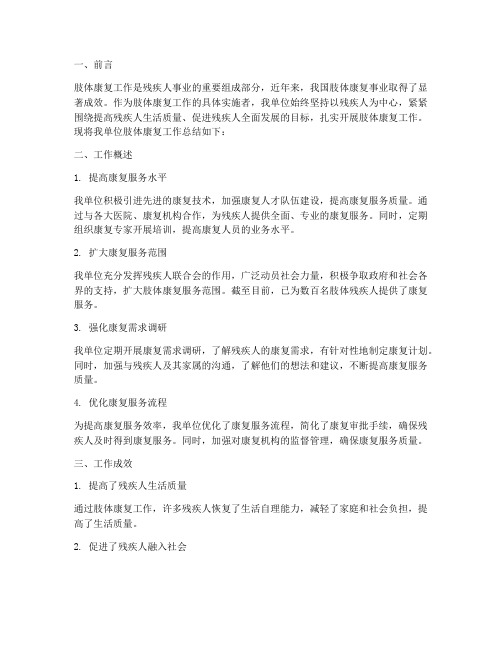 一、前言

肢体康复工作是残疾人事业的重要组成部分，近年来，我国肢体康复事业取得了显著成效。作为肢体康复工作的具体实施者，我单位始终坚持以残疾人为中心，紧紧围绕提高残疾人生活质量、促进残疾人全面发展的目标，扎实开展肢体康复工作。现将我单位肢体康复工作总结如下：

二、工作概述

1. 提高康复服务水平

我单位积极引进先进的康复技术，加强康复人才队伍建设，提高康复服务质量。通过与各大医院、康复机构合作，为残疾人提供全面、专业的康复服务。同时，定期组织康复专家开展培训，提高康复人员的业务水平。

2. 扩大康复服务范围

我单位充分发挥残疾人联合会的作用，广泛动员社会力量，积极争取政府和社会各界的支持，扩大肢体康复服务范围。截至目前，已为数百名肢体残疾人提供了康复服务。

3. 强化康复需求调研

我单位定期开展康复需求调研，了解残疾人的康复需求，有针对性地制定康复计划。同时，加强与残疾人及其家属的沟通，了解他们的想法和建议，不断提高康复服务质量。

4. 优化康复服务流程

为提高康复服务效率，我单位优化了康复服务流程，简化了康复审批手续，确保残疾人及时得到康复服务。同时，加强对康复机构的监督管理，确保康复服务质量。

三、工作成效

1. 提高了残疾人生活质量

通过肢体康复工作，许多残疾人恢复了生活自理能力，减轻了家庭和社会负担，提高了生活质量。

2. 促进了残疾人融入社会